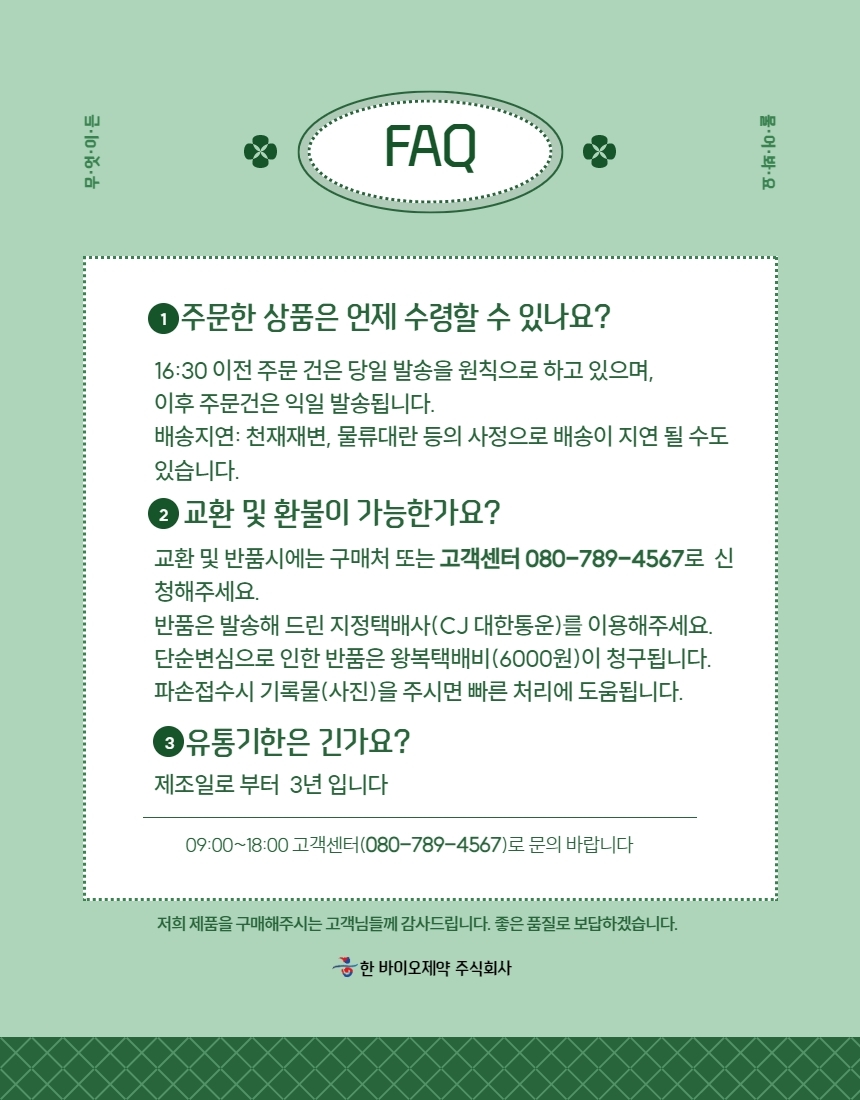 무·엇·이·든

FAQ

물·어·봐·요

1 주문한 상품은 언제 수령할 수 있나요?

16:30 이전 주문 건은 당일 발송을 원칙으로 하고 있으며,
이후 주문건은 익일 발송됩니다.
배송지연: 천재재변, 물류대란 등의 사정으로 배송이 지연 될 수도 있습니다.

2 교환 및 환불이 가능한가요?

교환 및 반품시에는 구매처 또는 고객센터 080-789-4567로 신청해주세요.
반품은 발송해 드린 지정택배사(CJ 대한통운)를 이용해주세요.
단순변심으로 인한 반품은 왕복택배비(6000원)이 청구됩니다.
파손접수시 기록물(사진)을 주시면 빠른 처리에 도움됩니다.

3 유통기한은 긴가요?

제조일로 부터 3년 입니다

09:00~18:00 고객센터(080-789-4567)로 문의 바랍니다

저희 제품을 구매해주시는 고객님들께 감사드립니다. 좋은 품질로 보답하겠습니다.

한 바이오제약 주식회사